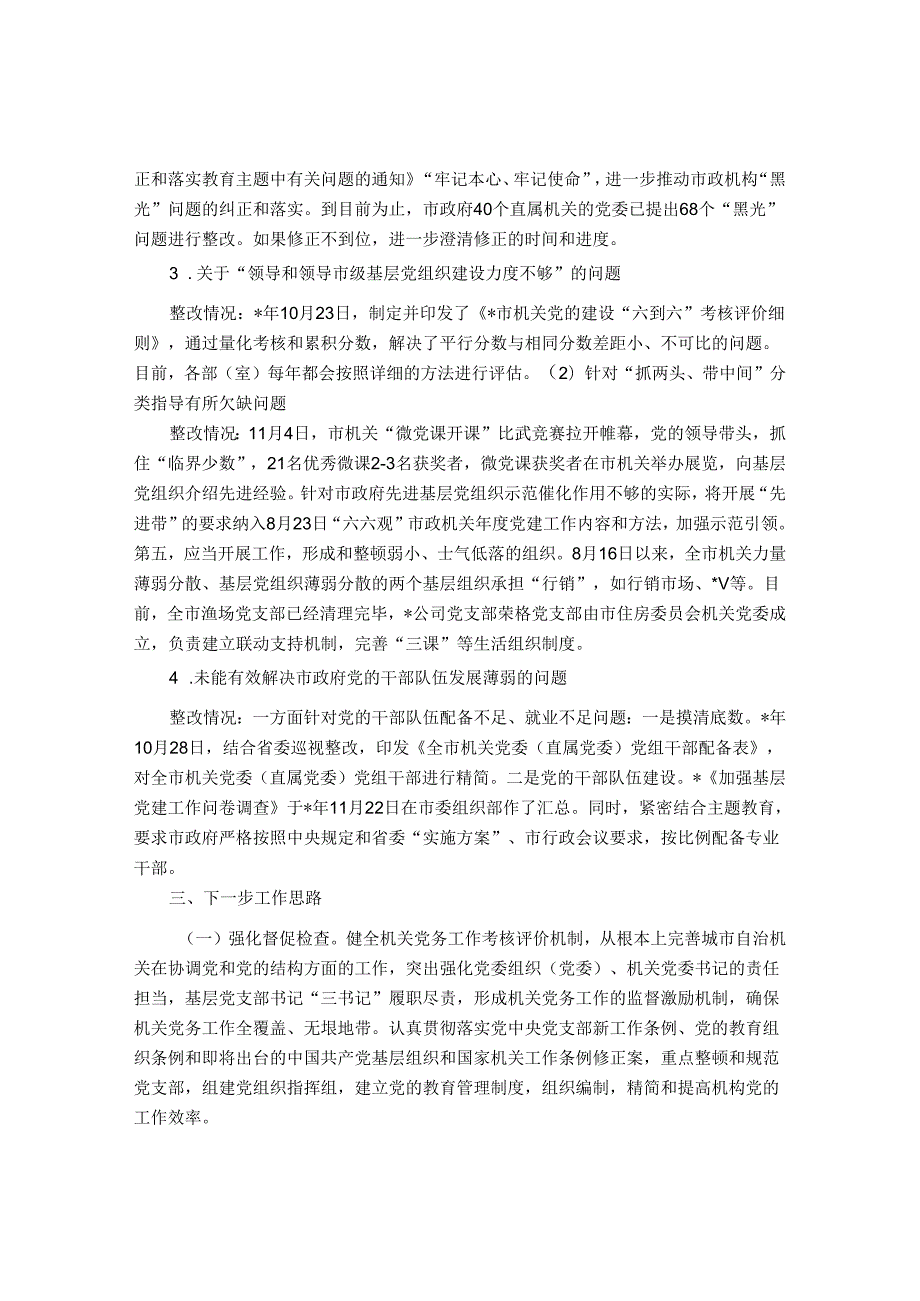 正和落实教育主题中有关问题的通知》“牢记本心、牢记使命”，进一步推动市政机构“黑光”问题的纠正和落实。到目前为止，市政府40个直属机关的党委已提出68个“黑光”问题进行整改。如果修正不到位，进一步澄清修正的时间和进度。

3．关于“领导和领导市级基层党组织建设力度不够”的问题

整改情况：*年10月23日，制定并印发了《*市机关党的建设“六到六”考核评价细则》，通过量化考核和累积分数，解决了平行分数与相同分数差距小、不可比的问题。目前，各部（室）每年都会按照详细的方法进行评估。（2）针对“抓两头、带中间”分类指导有所欠缺问题

整改情况：11月4日，市机关“微党课开课”比武竞赛拉开帷幕，党的领导带头，抓住“临界少数”，21名优秀微课2-3名获奖者，微党课获奖者在市机关举办展览，向基层党组织介绍先进经验。针对市政府先进基层党组织示范催化作用不够的实际，将开展“先进带”的要求纳入8月23日“六六观”市政机关年度党建工作内容和方法，加强示范引领。第五，应当开展工作，形成和整顿弱小、士气低落的组织。8月16日以来，全市机关力量薄弱分散、基层党组织薄弱分散的两个基层组织承担“行销”，如行销市场、*V等。目前，全市渔场党支部已经清理完毕，*公司党支部荣格党支部由市住房委员会机关党委成立，负责建立联动支持机制，完善“三课”等生活组织制度。

4．未能有效解决市政府党的干部队伍发展薄弱的问题

整改情况：一方面针对党的干部队伍配备不足、就业不足问题：一是摸清底数。*年10月28日，结合省委巡视整改，印发《全市机关党委（直属党委）党组干部配备表》，对全市机关党委（直属党委）党组干部进行精简。二是党的干部队伍建设。*《加强基层党建工作问卷调查》于*年11月22日在市委组织部作了汇总。同时，紧密结合主题教育，要求市政府严格按照中央规定和省委“实施方案”、市行政会议要求，按比例配备专业干部。

三、下一步工作思路

（一）强化督促检查。健全机关党务工作考核评价机制，从根本上完善城市自治机关在协调党和党的结构方面的工作，突出强化党委组织（党委）、机关党委书记的责任担当，基层党支部书记“三书记”履职尽责，形成机关党务工作的监督激励机制，确保机关党务工作全覆盖、无垠地带。认真贯彻落实党中央党支部新工作条例、党的教育组织条例和即将出台的中国共产党基层组织和国家机关工作条例修正案，重点整顿和规范党支部，组建党组织指挥组，建立党的教育管理制度，组织编制，精简和提高机构党的工作效率。